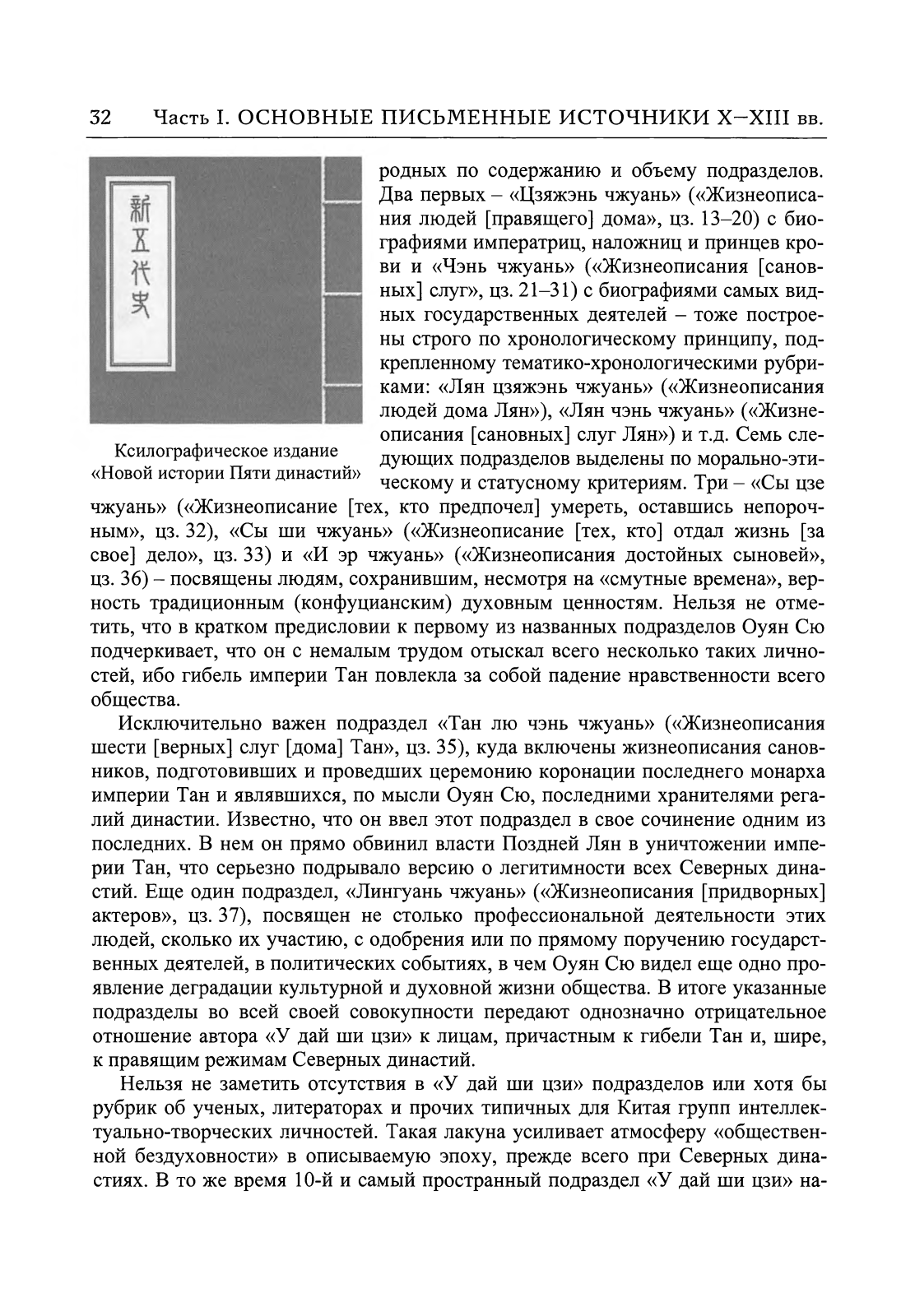 32 Часть I. ОСНОВНЫЕ ПИСЬМЕННЫЕ ИСТОЧНИКИ X–XIII вв.

新五代史

Ксилографическое издание «Новой истории Пяти династий»

родных по содержанию и объему подразделов. Два первых – «Цзяжэнь чжуань» («Жизнеописания людей [правящего] дома», цз. 13–20) с биографиями императриц, наложниц и принцев крови и «Чэнь чжуань» («Жизнеописания [сановных] слуг», цз. 21–31) с биографиями самых видных государственных деятелей – тоже построены строго по хронологическому принципу, подкрепленному тематико-хронологическими рубриками: «Лян цзяжэнь чжуань» («Жизнеописания людей дома Лян»), «Лян чэнь чжуань» («Жизнеописания [сановных] слуг Лян») и т.д. Семь следующих подразделов выделены по морально-этическому и статусному критериям. Три – «Сы цзе чжуань» («Жизнеописание [тех, кто предпочел] умереть, оставшись непорочным», цз. 32), «Сы ши чжуань» («Жизнеописание [тех, кто] отдал жизнь [за свое] дело», цз. 33) и «И эр чжуань» («Жизнеописания достойных сыновей», цз. 36) – посвящены людям, сохранившим, несмотря на «смутные времена», верность традиционным (конфуцианским) духовным ценностям. Нельзя не отметить, что в кратком предисловии к первому из названных подразделов Оуян Сю подчеркивает, что он с немалым трудом отыскал всего несколько таких личностей, ибо гибель империи Тан повлекла за собой падение нравственности всего общества.

Исключительно важен подраздел «Тан лю чэнь чжуань» («Жизнеописания шести [верных] слуг [дома] Тан», цз. 35), куда включены жизнеописания сановников, подготовивших и проведших церемонию коронации последнего монарха империи Тан и являвшихся, по мысли Оуян Сю, последними хранителями регалий династии. Известно, что он ввел этот подраздел в свое сочинение одним из последних. В нем он прямо обвинил власти Поздней Лян в уничтожении империи Тан, что серьезно подрывало версию о легитимности всех Северных династий. Еще один подраздел, «Лингуань чжуань» («Жизнеописания [придворных] актеров», цз. 37), посвящен не столько профессиональной деятельности этих людей, сколько их участию, с одобрения или по прямому поручению государственных деятелей, в политических событиях, в чем Оуян Сю видел еще одно проявление деградации культурной и духовной жизни общества. В итоге указанные подразделы во всей своей совокупности передают однозначно отрицательное отношение автора «У дай ши цзи» к лицам, причастным к гибели Тан и, шире, к правящим режимам Северных династий.

Нельзя не заметить отсутствия в «У дай ши цзи» подразделов или хотя бы рубрик об ученых, литераторах и прочих типичных для Китая групп интеллектуально-творческих личностей. Такая лакуна усиливает атмосферу «общественной бездуховности» в описываемую эпоху, прежде всего при Северных династиях. В то же время 10-й и самый пространный подраздел «У дай ши цзи» на-